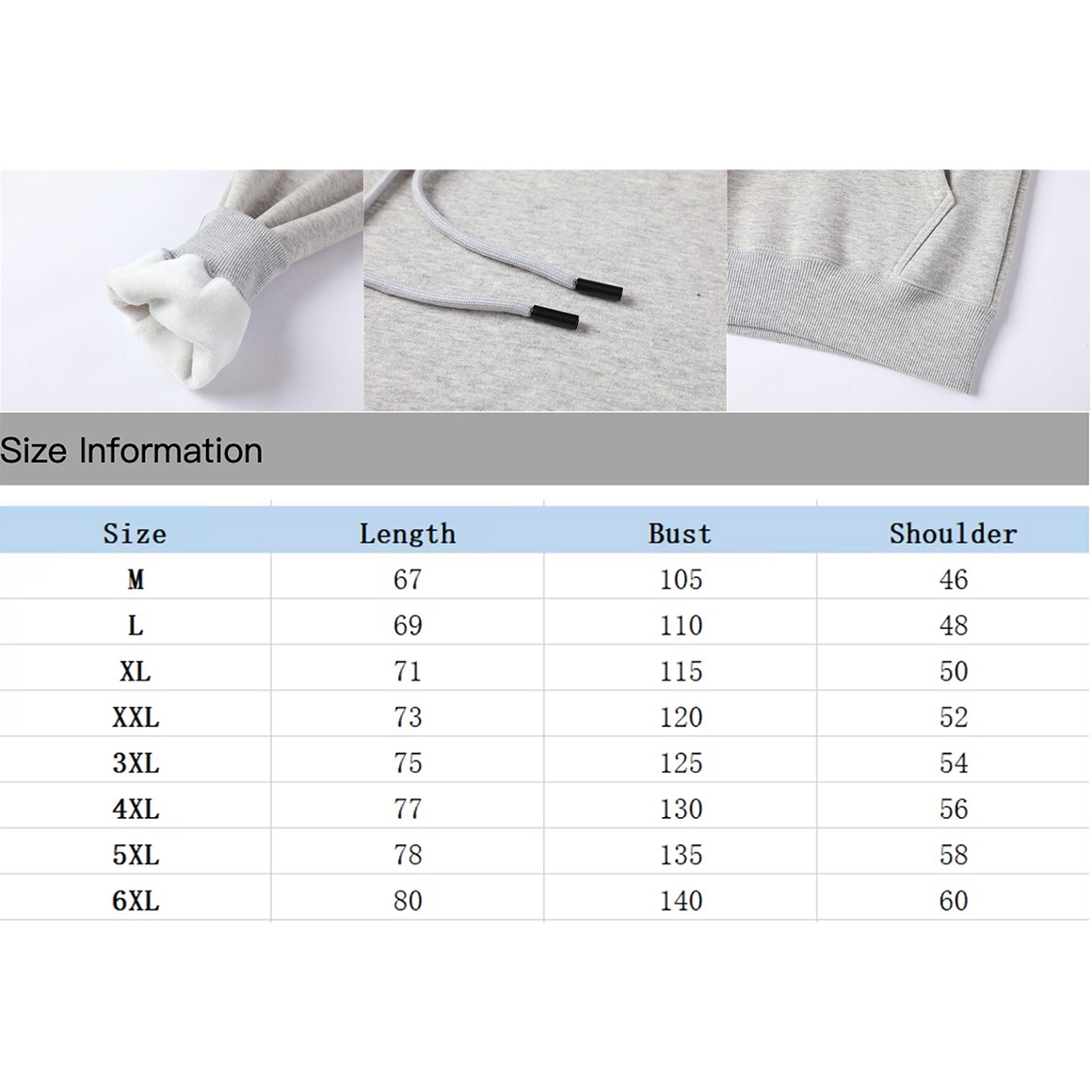 Size Information

| Size | Length | Bust | Shoulder |
|---|---|---|---|
| M | 67 | 105 | 46 |
| L | 69 | 110 | 48 |
| XL | 71 | 115 | 50 |
| XXL | 73 | 120 | 52 |
| 3XL | 75 | 125 | 54 |
| 4XL | 77 | 130 | 56 |
| 5XL | 78 | 135 | 58 |
| 6XL | 80 | 140 | 60 |